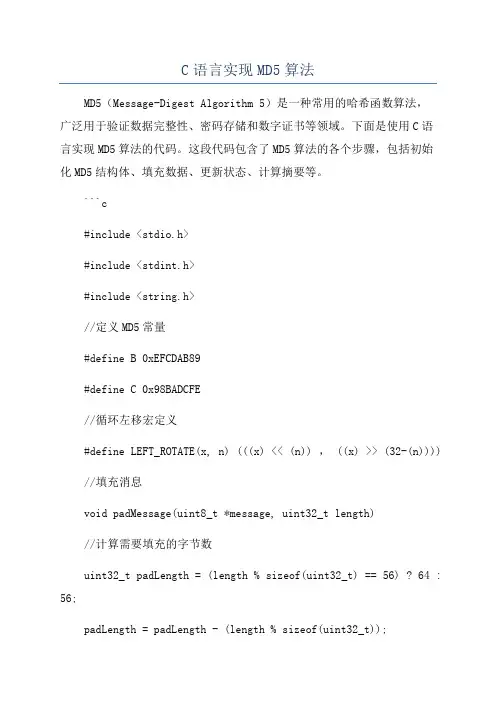 C 语言实现 MD5 算法

MD5（Message-Digest Algorithm 5）是一种常用的哈希函数算法，广泛用于验证数据完整性、密码存储和数字证书等领域。下面是使用 C 语言实现 MD5 算法的代码。这段代码包含了 MD5 算法的各个步骤，包括初始化 MD5 结构体、填充数据、更新状态、计算摘要等。

```c

#include <stdio.h>

#include <stdint.h>

#include <string.h>

//定义 MD5 常量

#define B 0xEFCDAB89

#define C 0x98BADCFE

//循环左移宏定义

#define LEFT_ROTATE(x, n) (((x) << (n)) , ((x) >> (32-(n))))

//填充消息

void padMessage(uint8_t *message, uint32_t length)

//计算需要填充的字节数

uint32_t padLength = (length % sizeof(uint32_t) == 56) ? 64 : 56;

padLength = padLength - (length % sizeof(uint32_t));